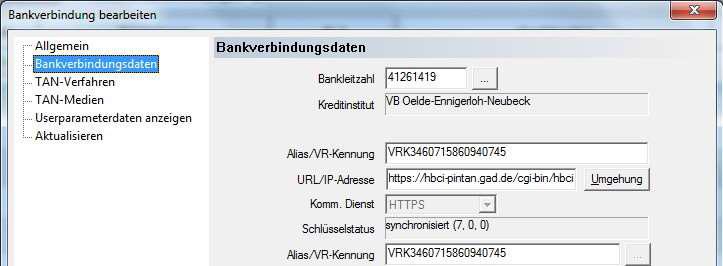 Bankverbindung bearbeiten

Allgemein
Bankverbindungsdaten
TAN-Verfahren
TAN-Medien
Userparameterdaten anzeigen
Aktualisieren

Bankverbindungsdaten

Bankleitzahl 41261419 ...
Kreditinstitut VB Oelde-Ennigerloh-Neubeck

Alias/VR-Kennung VRK3460715860940745
URL/IP-Adresse https://hbci-pintan.gad.de/cgi-bin/hbci Umgehung
Komm. Dienst HTTPS
Schlüsselstatus synchronisiert (7, 0, 0)
Alias/VR-Kennung VRK3460715860940745 ...